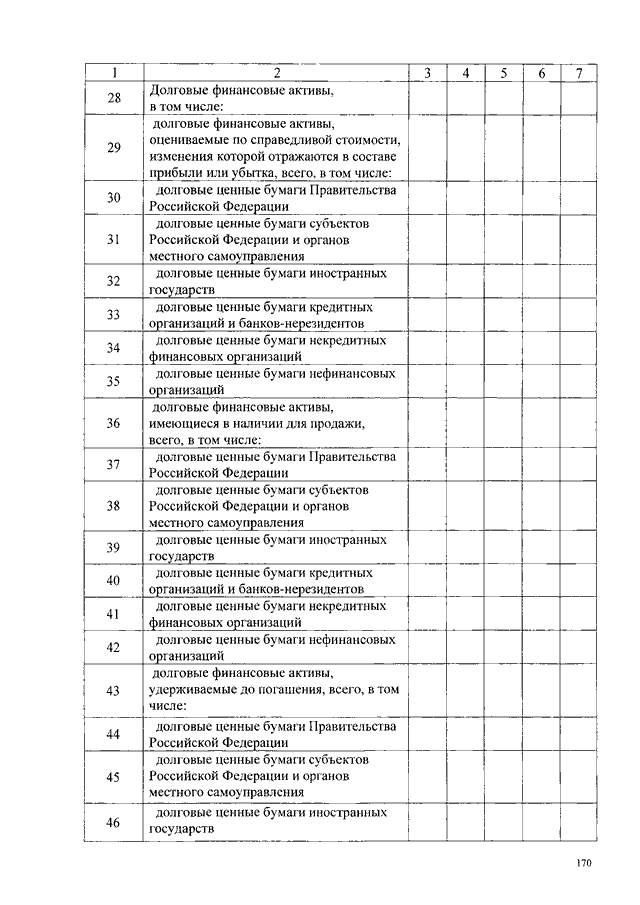 | 1 | 2 | 3 | 4 | 5 | 6 | 7 |
|---|---|---|---|---|---|---|
| 28 | Долговые финансовые активы, в том числе: | | | | | |
| 29 | долговые финансовые активы, оцениваемые по справедливой стоимости, изменения которой отражаются в составе прибыли или убытка, всего, в том числе: | | | | | |
| 30 | долговые ценные бумаги Правительства Российской Федерации | | | | | |
| 31 | долговые ценные бумаги субъектов Российской Федерации и органов местного самоуправления | | | | | |
| 32 | долговые ценные бумаги иностранных государств | | | | | |
| 33 | долговые ценные бумаги кредитных организаций и банков-нерезидентов | | | | | |
| 34 | долговые ценные бумаги некредитных финансовых организаций | | | | | |
| 35 | долговые ценные бумаги нефинансовых организаций | | | | | |
| 36 | долговые финансовые активы, имеющиеся в наличии для продажи, всего, в том числе: | | | | | |
| 37 | долговые ценные бумаги Правительства Российской Федерации | | | | | |
| 38 | долговые ценные бумаги субъектов Российской Федерации и органов местного самоуправления | | | | | |
| 39 | долговые ценные бумаги иностранных государств | | | | | |
| 40 | долговые ценные бумаги кредитных организаций и банков-нерезидентов | | | | | |
| 41 | долговые ценные бумаги некредитных финансовых организаций | | | | | |
| 42 | долговые ценные бумаги нефинансовых организаций | | | | | |
| 43 | долговые финансовые активы, удерживаемые до погашения, всего, в том числе: | | | | | |
| 44 | долговые ценные бумаги Правительства Российской Федерации | | | | | |
| 45 | долговые ценные бумаги субъектов Российской Федерации и органов местного самоуправления | | | | | |
| 46 | долговые ценные бумаги иностранных государств | | | | | |

170